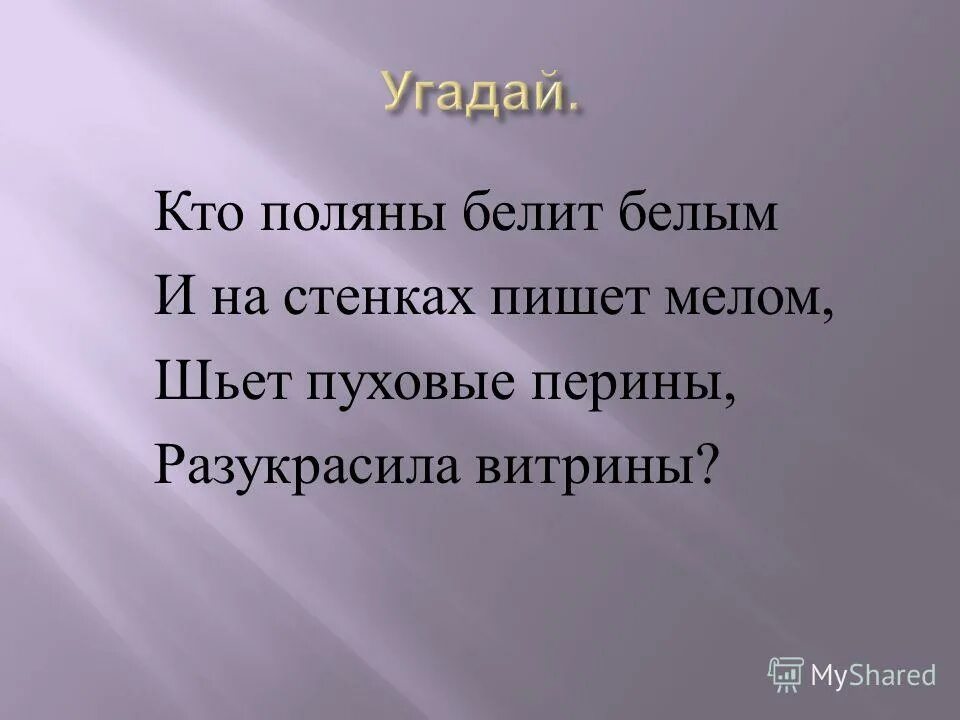 Угадай.

Кто поляны белит белым
И на стенках пишет мелом,
Шьет пуховые перины,
Разукрасила витрины?

MyShared